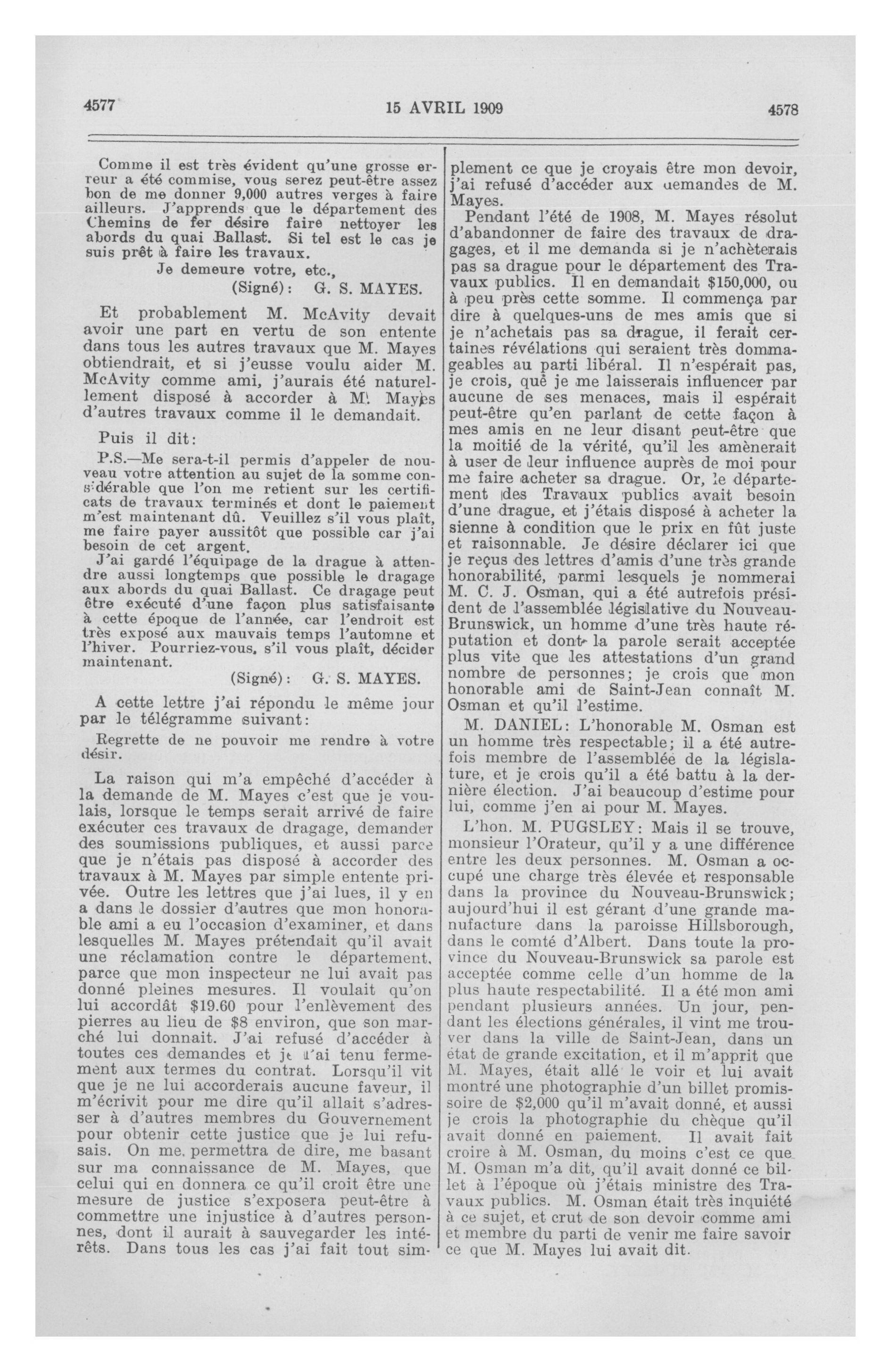 4577

15 AVRIL 1909

4578

Comme il est très évident qu'une grosse erreur a été commise, vous serez peut-être assez bon de me donner 9,000 autres verges à faire ailleurs. J'apprends que le département des Chemins de fer désire faire nettoyer les abords du quai Ballast. Si tel est le cas je suis prêt à faire les travaux.

Je demeure votre, etc.,

(Signé): G. S. MAYES.

Et probablement M. McAvity devait avoir une part en vertu de son entente dans tous les autres travaux que M. Mayes obtiendrait, et si j'eusse voulu aider M. McAvity comme ami, j'aurais été naturellement disposé à accorder à M. Mayes d'autres travaux comme il le demandait.

Puis il dit:

P.S.—Me sera-t-il permis d'appeler de nouveau votre attention au sujet de la somme considérable que l'on me retient sur les certificats de travaux terminés et dont le paiement m'est maintenant dû. Veuillez s'il vous plaît, me faire payer aussitôt que possible car j'ai besoin de cet argent.

J'ai gardé l'équipage de la drague à attendre aussi longtemps que possible le dragage aux abords du quai Ballast. Ce dragage peut être exécuté d'une façon plus satisfaisante à cette époque de l'année, car l'endroit est très exposé aux mauvais temps l'automne et l'hiver. Pourriez-vous, s'il vous plaît, décider maintenant.

(Signé): G. S. MAYES.

A cette lettre j'ai répondu le même jour par le télégramme suivant:

Regrette de ne pouvoir me rendre à votre désir.

La raison qui m'a empêché d'accéder à la demande de M. Mayes c'est que je voulais, lorsque le temps serait arrivé de faire exécuter ces travaux de dragage, demander des soumissions publiques, et aussi parce que je n'étais pas disposé à accorder des travaux à M. Mayes par simple entente privée. Outre les lettres que j'ai lues, il y en a dans le dossier d'autres que mon honorable ami a eu l'occasion d'examiner, et dans lesquelles M. Mayes prétendait qu'il avait une réclamation contre le département, parce que mon inspecteur ne lui avait pas donné pleines mesures. Il voulait qu'on lui accordât $19.60 pour l'enlèvement des pierres au lieu de $8 environ, que son marché lui donnait. J'ai refusé d'accéder à toutes ces demandes et je m'ai tenu fermement aux termes du contrat. Lorsqu'il vit que je ne lui accorderais aucune faveur, il m'écrivit pour me dire qu'il allait s'adresser à d'autres membres du Gouvernement pour obtenir cette justice que je lui refusais. On me permettra de dire, me basant sur ma connaissance de M. Mayes, que celui qui en donnera ce qu'il croit être une mesure de justice s'exposera peut-être à commettre une injustice à d'autres personnes, dont il aurait à sauvegarder les intérêts. Dans tous les cas j'ai fait tout simplement ce que je croyais être mon devoir, j'ai refusé d'accéder aux demandes de M. Mayes.

Pendant l'été de 1908, M. Mayes résolut d'abandonner de faire des travaux de dragages, et il me demanda si je n'achèterais pas sa drague pour le département des Travaux publics. Il en demandait $150,000, ou à peu près cette somme. Il commença par dire à quelques-uns de mes amis que si je n'achetais pas sa drague, il ferait certaines révélations qui seraient très dommageables au parti libéral. Il n'espérait pas, je crois, que je me laisserais influencer par aucune de ses menaces, mais il espérait peut-être qu'en parlant de cette façon à mes amis en ne leur disant peut-être que la moitié de la vérité, qu'il les amènerait à user de leur influence auprès de moi pour me faire acheter sa drague. Or, le département des Travaux publics avait besoin d'une drague, et j'étais disposé à acheter la sienne à condition que le prix en fût juste et raisonnable. Je désire déclarer ici que je reçus des lettres d'amis d'une très grande honorabilité, parmi lesquels je nommerai M. C. J. Osman, qui a été autrefois président de l'assemblée législative du Nouveau-Brunswick, un homme d'une très haute réputation et dont la parole serait acceptée plus vite que les attestations d'un grand nombre de personnes; je crois que mon honorable ami de Saint-Jean connaît M. Osman et qu'il l'estime.

M. DANIEL: L'honorable M. Osman est un homme très respectable; il a été autrefois membre de l'assemblée de la législature, et je crois qu'il a été battu à la dernière élection. J'ai beaucoup d'estime pour lui, comme j'en ai pour M. Mayes.

L'hon. M. PUGSLEY: Mais il se trouve, monsieur l'Orateur, qu'il y a une différence entre les deux personnes. M. Osman a occupé une charge très élevée et responsable dans la province du Nouveau-Brunswick; aujourd'hui il est gérant d'une grande manufacture dans la paroisse Hillsborough, dans le comté d'Albert. Dans toute la province du Nouveau-Brunswick sa parole est acceptée comme celle d'un homme de la plus haute respectabilité. Il a été mon ami pendant plusieurs années. Un jour, pendant les élections générales, il vint me trouver dans la ville de Saint-Jean, dans un état de grande excitation, et il m'apprit que M. Mayes, était allé le voir et lui avait montré une photographie d'un billet promissoire de $2,000 qu'il m'avait donné, et aussi je crois la photographie du chèque qu'il avait donné en paiement. Il avait fait croire à M. Osman, du moins c'est ce que M. Osman m'a dit, qu'il avait donné ce billet à l'époque où j'étais ministre des Travaux publics. M. Osman était très inquiété à ce sujet, et crut de son devoir comme ami et membre du parti de venir me faire savoir ce que M. Mayes lui avait dit.